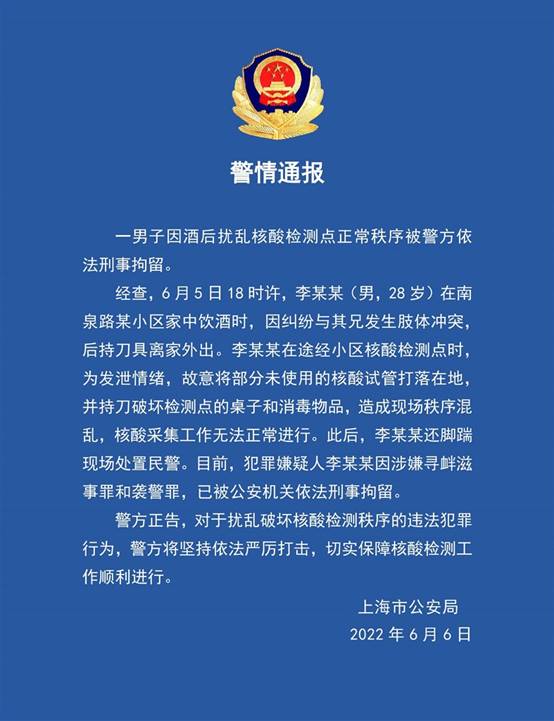 警情通报

一男子因酒后扰乱核酸检测点正常秩序被警方依法刑事拘留。

经查，6月5日18时许，李某某（男，28岁）在南泉路某小区家中饮酒时，因纠纷与其兄发生肢体冲突，后持刀具离家外出。李某某在途经小区核酸检测点时，为发泄情绪，故意将部分未使用的核酸试管打落在地，并持刀破坏检测点的桌子和消毒物品，造成现场秩序混乱，核酸采集工作无法正常进行。此后，李某某还脚踹现场处置民警。目前，犯罪嫌疑人李某某因涉嫌寻衅滋事罪和袭警罪，已被公安机关依法刑事拘留。

警方正告，对于扰乱破坏核酸检测秩序的违法犯罪行为，警方将坚持依法严厉打击，切实保障核酸检测工作顺利进行。

上海市公安局
2022年6月6日